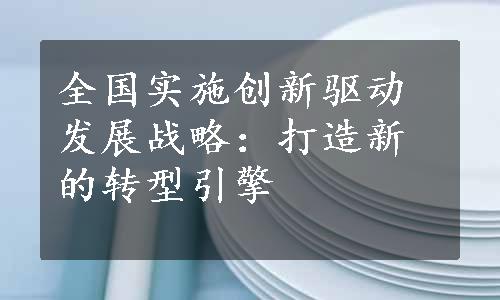 全国实施创新驱动发展战略：打造新的转型引擎